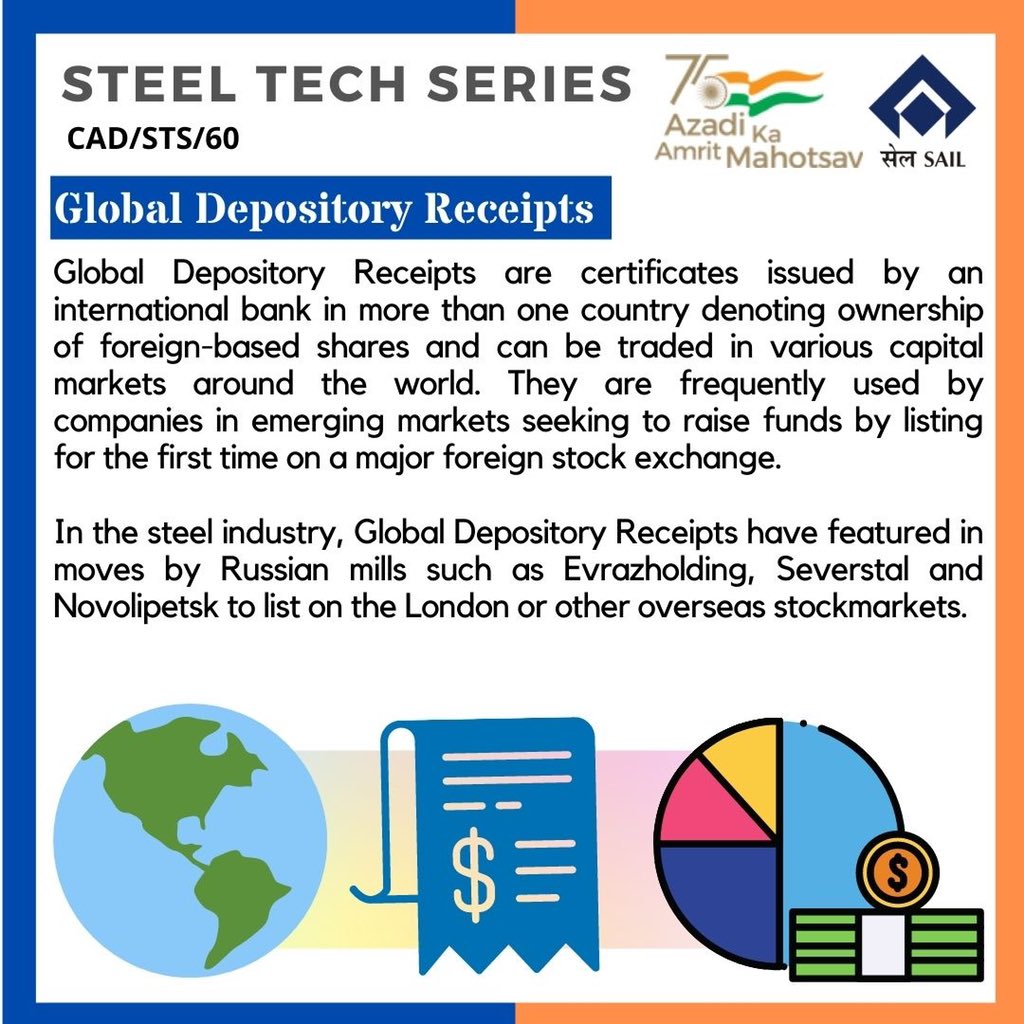 STEEL TECH SERIES
CAD/STS/60

75 Azadi Ka Amrit Mahotsav

सेल SAIL

Global Depository Receipts

Global Depository Receipts are certificates issued by an international bank in more than one country denoting ownership of foreign-based shares and can be traded in various capital markets around the world. They are frequently used by companies in emerging markets seeking to raise funds by listing for the first time on a major foreign stock exchange.

In the steel industry, Global Depository Receipts have featured in moves by Russian mills such as Evrazholding, Severstal and Novolipetsk to list on the London or other overseas stockmarkets.

$

$